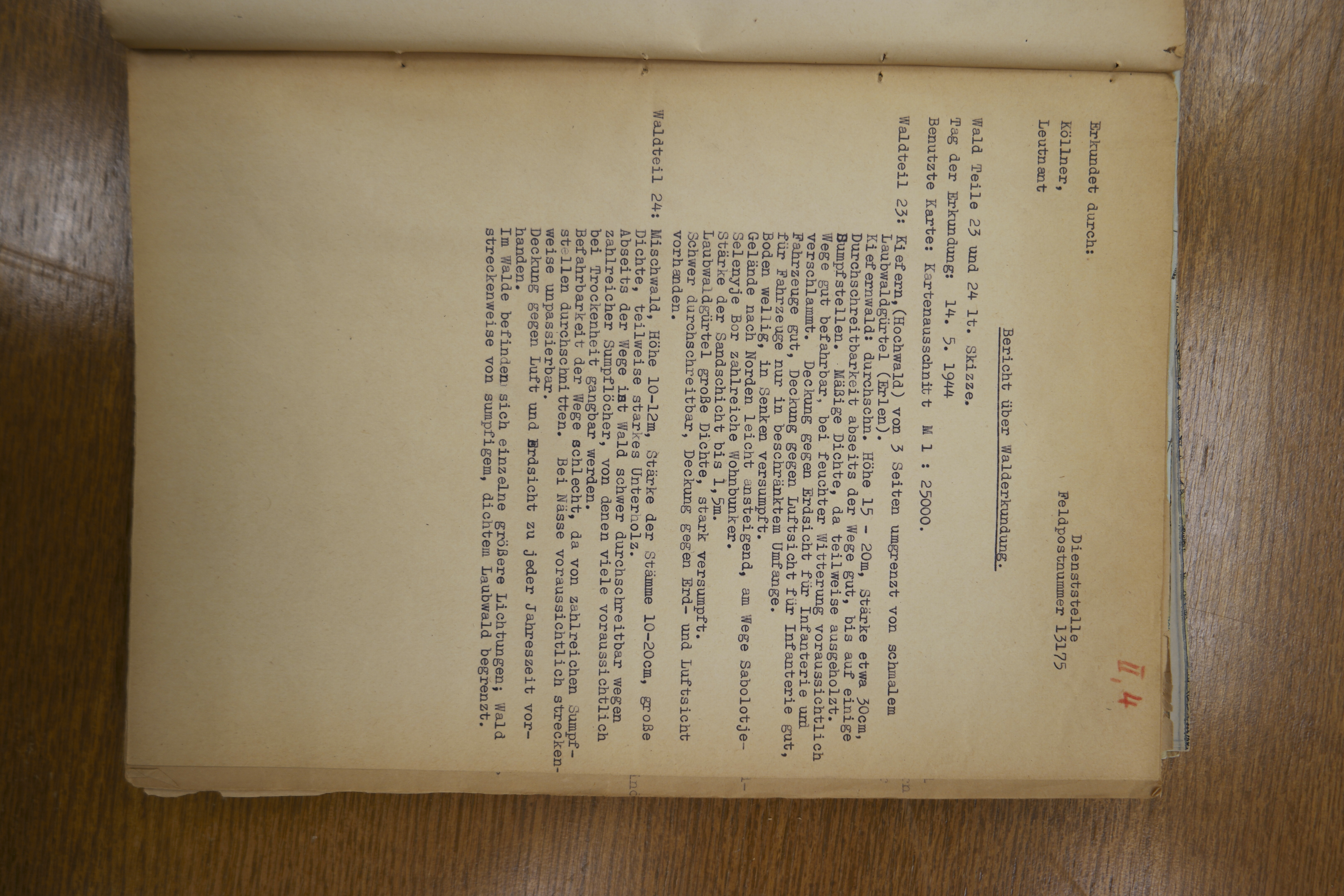 II, 4

Dienststelle
Feldpostnummer 13175

Bericht über Walderkundung.

Wald Teile 23 und 24 lt. Skizze.
Tag der Erkundung: 14. 5. 1944
Benutzte Karte: Kartenausschnitt M 1 : 25000.

Waldteil 23: Kiefern,(Hochwald) von 3 Seiten umgrenzt von schmalem Laubwaldgürtel (Erlen).
Kiefernwald: durchschn. Höhe 15 - 20m, Stärke etwa 30cm, Durchschreitbarkeit abseits der Wege gut, bis auf einige Sumpfstellen. Mäßige Dichte, da teilweise ausgeholzt. Wege gut befahrbar, bei feuchter Witterung voraussichtlich verschlammt. Deckung gegen Erdsicht für Infanterie und Fahrzeuge gut, Deckung gegen Luftsicht für Infanterie gut, für Fahrzeuge nur in beschränktem Umfange.
Boden wellig, in Senken versumpft.
Gelände nach Norden leicht ansteigend, am Wege Sabolotje-Selenyje Bor zahlreiche Wohnbunker.
Stärke der Sandschicht bis 1,5m.
Laubwaldgürtel große Dichte, stark versumpft.
Schwer durchschreitbar, Deckung gegen Erd- und Luftsicht vorhanden.

Waldteil 24: Mischwald, Höhe 10-12m, Stärke der Stämme 10-20cm, große Dichte, teilweise starkes Unterholz.
Abseits der Wege ist Wald schwer durchschreitbar wegen zahlreicher Sumpflöcher, von denen viele voraussichtlich bei Trockenheit gangbar werden.
Befahrbarkeit der Wege schlecht, da von zahlreichen Sumpfstellen durchschnitten. Bei Nässe voraussichtlich streckenweise unpassierbar.
Deckung gegen Luft und Erdsicht zu jeder Jahreszeit vorhanden.
Im Walde befinden sich einzelne größere Lichtungen; Wald streckenweise von sumpfigem, dichtem Laubwald begrenzt.

Erkundet durch:
Köllner,
Leutnant